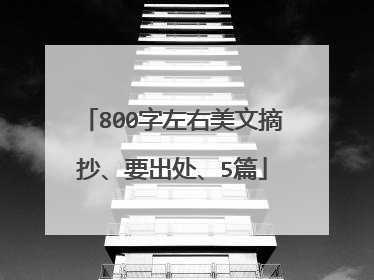 「800字左右美文摘抄、要出处、5篇」